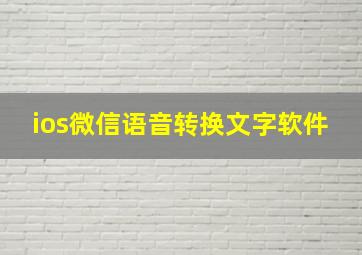 ios微信语音转换文字软件